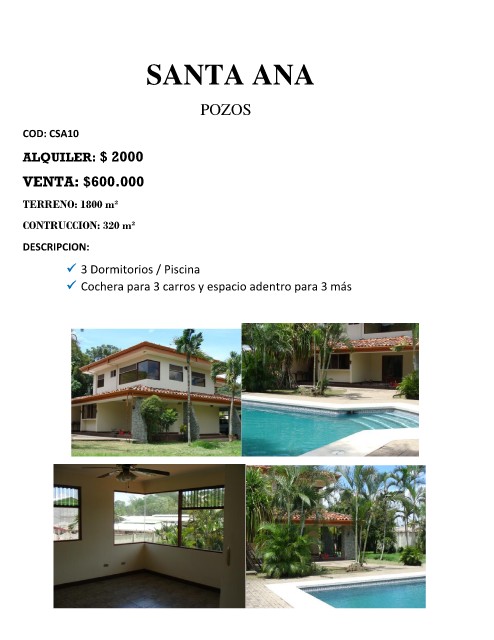 SANTA ANA

POZOS

COD: CSA10

ALQUILER: $ 2000

VENTA: $600.000

TERRENO: 1800 m²

CONTRUCCION: 320 m²

DESCRIPCION:

✓ 3 Dormitorios / Piscina
✓ Cochera para 3 carros y espacio adentro para 3 más